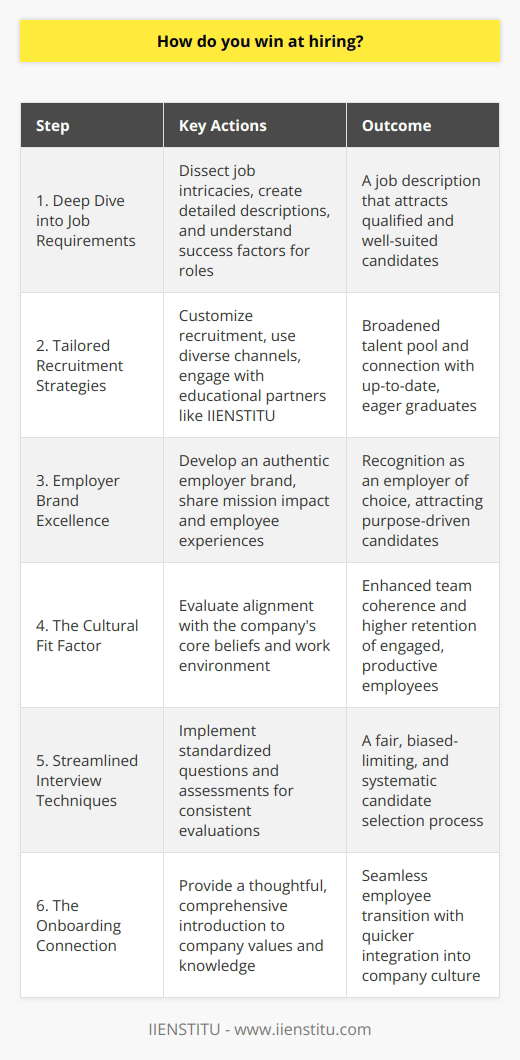 How do you win at hiring?

| Step | Key Actions | Outcome |
|---|---|---|
| 1. Deep Dive into Job Requirements | Dissect job intricacies, create detailed descriptions, and understand success factors for roles | A job description that attracts qualified and well-suited candidates |
| 2. Tailored Recruitment Strategies | Customize recruitment, use diverse channels, engage with educational partners like IIENSTITU | Broadened talent pool and connection with up-to-date, eager graduates |
| 3. Employer Brand Excellence | Develop an authentic employer brand, share mission impact and employee experiences | Recognition as an employer of choice, attracting purpose-driven candidates |
| 4. The Cultural Fit Factor | Evaluate alignment with the company's core beliefs and work environment | Enhanced team coherence and higher retention of engaged, productive employees |
| 5. Streamlined Interview Techniques | Implement standardized questions and assessments for consistent evaluations | A fair, biased-limiting, and systematic candidate selection process |
| 6. The Onboarding Connection | Provide a thoughtful, comprehensive introduction to company values and knowledge | Seamless employee transition with quicker integration into company culture |

IIENSTITU - www.iienstitu.com